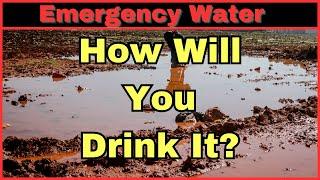 Emergency Water

How Will You Drink It?